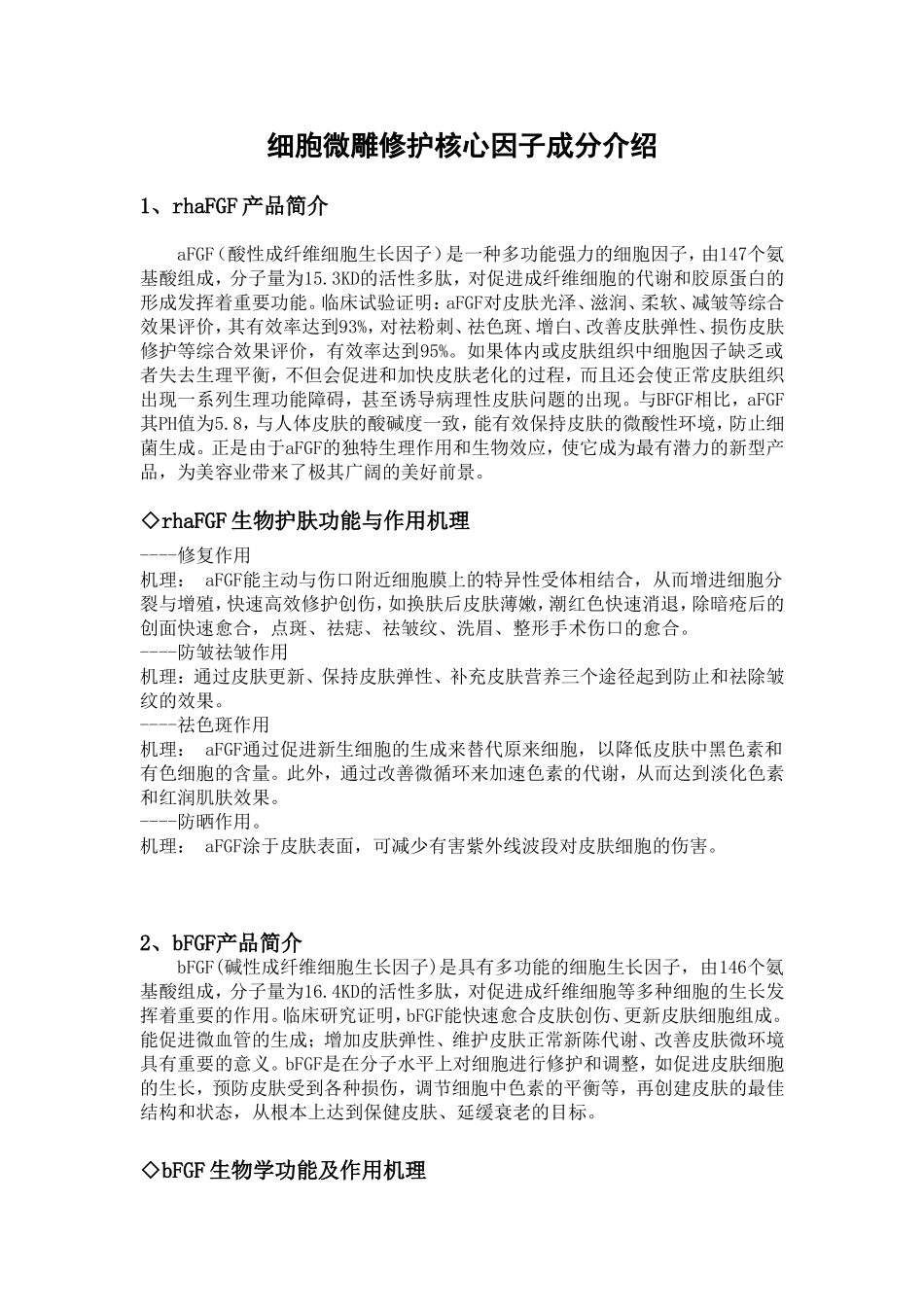 细胞微雕修护核心因子成分介绍

1、rhaFGF产品简介

aFGF（酸性成纤维细胞生长因子）是一种多功能强力的细胞因子，由147个氨基酸组成，分子量为15.3KD的活性多肽，对促进成纤维细胞的代谢和胶原蛋白的形成发挥着重要功能。临床试验证明：aFGF对皮肤光泽、滋润、柔软、减皱等综合效果评价，其有效率达到93%，对祛粉刺、祛色斑、增白、改善皮肤弹性、损伤皮肤修护等综合效果评价，有效率达到95%。如果体内或皮肤组织中细胞因子缺乏或者失去生理平衡，不但会促进和加快皮肤老化的过程，而且还会使正常皮肤组织出现一系列生理功能障碍，甚至诱导病理性皮肤问题的出现。与BFGF相比，aFGF其PH值为5.8，与人体皮肤的酸碱度一致，能有效保持皮肤的微酸性环境，防止细菌生成。正是由于aFGF的独特生理作用和生物效应，使它成为最有潜力的新型产品，为美容业带来了极其广阔的美好前景。

◇rhaFGF生物护肤功能与作用机理

----修复作用
机理： aFGF能主动与伤口附近细胞膜上的特异性受体相结合，从而增进细胞分裂与增殖，快速高效修护创伤，如换肤后皮肤薄嫩，潮红色快速消退，除暗疮后的创面快速愈合，点斑、祛痣、祛皱纹、洗眉、整形手术伤口的愈合。
----防皱祛皱作用
机理：通过皮肤更新、保持皮肤弹性、补充皮肤营养三个途径起到防止和祛除皱纹的效果。
----祛色斑作用
机理： aFGF通过促进新生细胞的生成来替代原来细胞，以降低皮肤中黑色素和有色细胞的含量。此外，通过改善微循环来加速色素的代谢，从而达到淡化色素和红润肌肤效果。
----防晒作用。
机理： aFGF涂于皮肤表面，可减少有害紫外线波段对皮肤细胞的伤害。

2、bFGF产品简介
bFGF(碱性成纤维细胞生长因子)是具有多功能的细胞生长因子，由146个氨基酸组成，分子量为16.4KD的活性多肽，对促进成纤维细胞等多种细胞的生长发挥着重要的作用。临床研究证明，bFGF能快速愈合皮肤创伤、更新皮肤细胞组成。能促进微血管的生成；增加皮肤弹性、维护皮肤正常新陈代谢、改善皮肤微环境具有重要的意义。bFGF是在分子水平上对细胞进行修护和调整，如促进皮肤细胞的生长，预防皮肤受到各种损伤，调节细胞中色素的平衡等，再创建皮肤的最佳结构和状态，从根本上达到保健皮肤、延缓衰老的目标。

◇bFGF生物学功能及作用机理